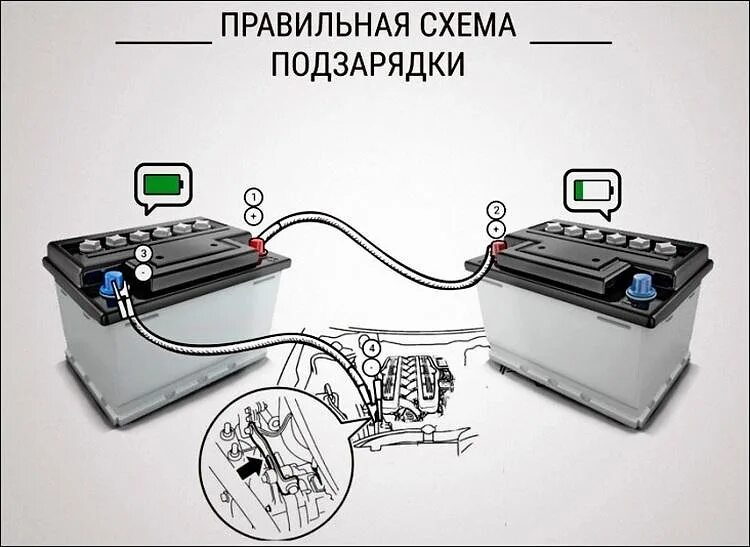 ПРАВИЛЬНАЯ СХЕМА ПОДЗАРЯДКИ

1
+

2
+

3
-

4
-